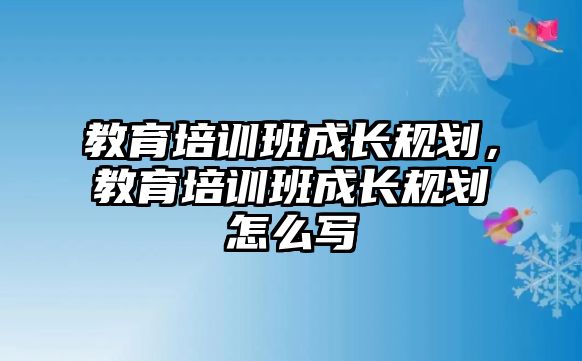 教育培训班成长规划，教育培训班成长规划怎么写